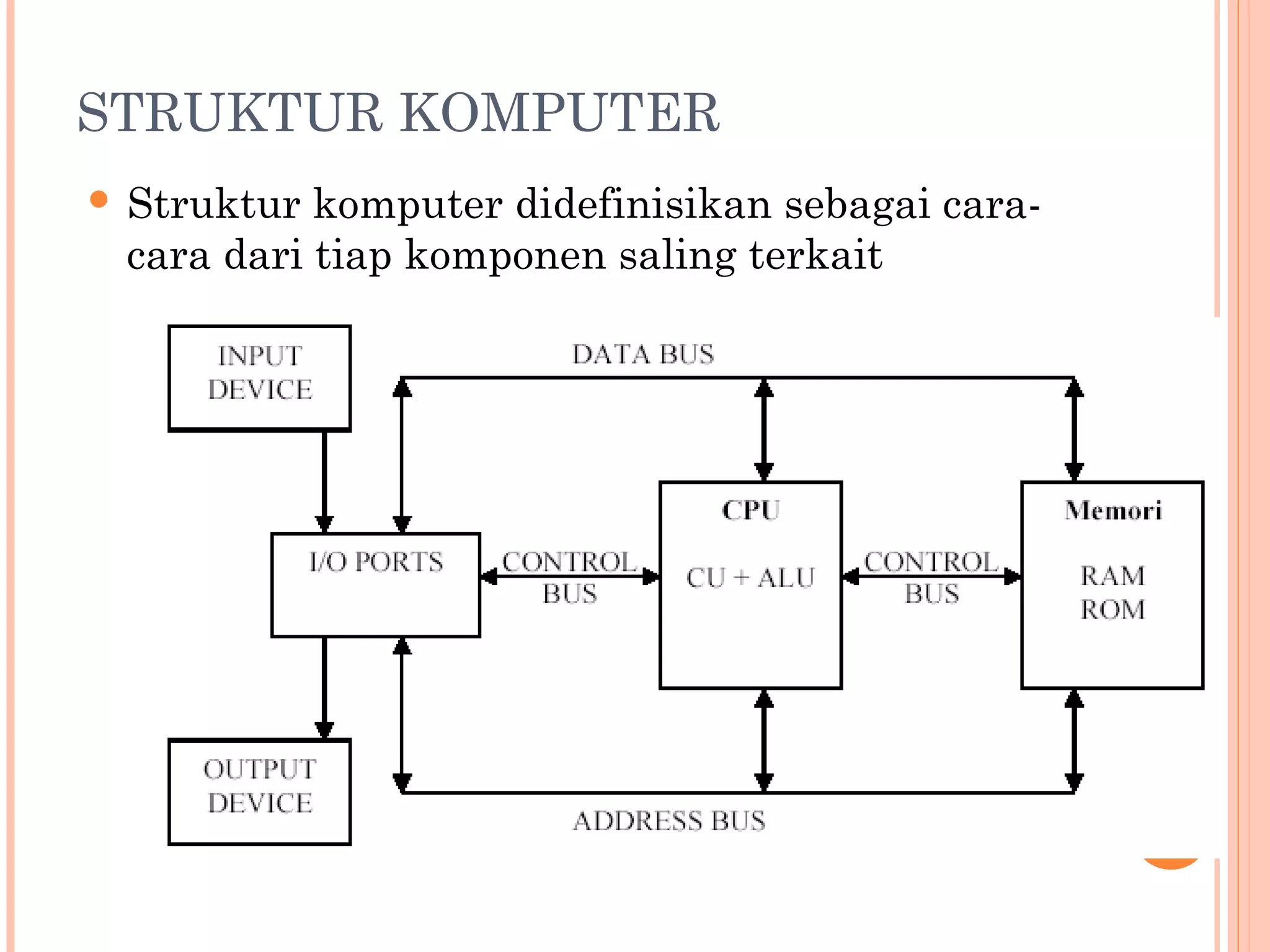 STRUKTUR KOMPUTER

Struktur komputer didefinisikan sebagai cara-cara dari tiap komponen saling terkait

INPUT DEVICE

DATA BUS

I/O PORTS

CONTROL BUS

CPU

CU + ALU

CONTROL BUS

Memori

RAM
ROM

OUTPUT DEVICE

ADDRESS BUS